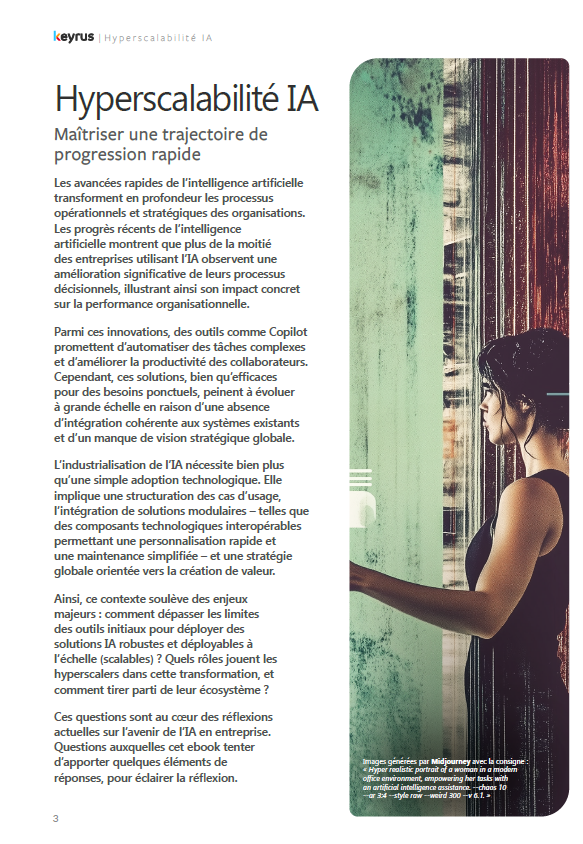 keyrus | Hyperscalabilité IA

Hyperscalabilité IA

Maîtriser une trajectoire de progression rapide

Les avancées rapides de l'intelligence artificielle transforment en profondeur les processus opérationnels et stratégiques des organisations. Les progrès récents de l'intelligence artificielle montrent que plus de la moitié des entreprises utilisant l'IA observent une amélioration significative de leurs processus décisionnels, illustrant ainsi son impact concret sur la performance organisationnelle.

Parmi ces innovations, des outils comme Copilot promettent d'automatiser des tâches complexes et d'améliorer la productivité des collaborateurs. Cependant, ces solutions, bien qu'efficaces pour des besoins ponctuels, peinent à évoluer à grande échelle en raison d'une absence d'intégration cohérente aux systèmes existants et d'un manque de vision stratégique globale.

L'industrialisation de l'IA nécessite bien plus qu'une simple adoption technologique. Elle implique une structuration des cas d'usage, l'intégration de solutions modulaires – telles que des composants technologiques interopérables permettant une personnalisation rapide et une maintenance simplifiée – et une stratégie globale orientée vers la création de valeur.

Ainsi, ce contexte soulève des enjeux majeurs : comment dépasser les limites des outils initiaux pour déployer des solutions IA robustes et déployables à l'échelle (scalables) ? Quels rôles jouent les hyperscalers dans cette transformation, et comment tirer parti de leur écosystème ?

Ces questions sont au cœur des réflexions actuelles sur l'avenir de l'IA en entreprise. Questions auxquelles cet ebook tenter d'apporter quelques éléments de réponses, pour éclairer la réflexion.

Images générées par Midjourney avec la consigne : « Hyper realistic portrait of a woman in a modern office environment, empowering her tasks with an artificial intelligence assistance. --chaos 10 --ar 3:4 --style raw --weird 300 --v 6.1. »

3